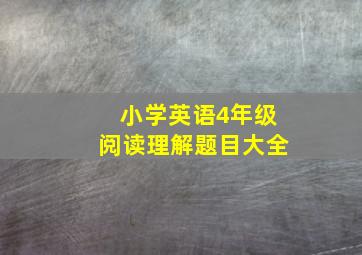 小学英语4年级
阅读理解题目大全